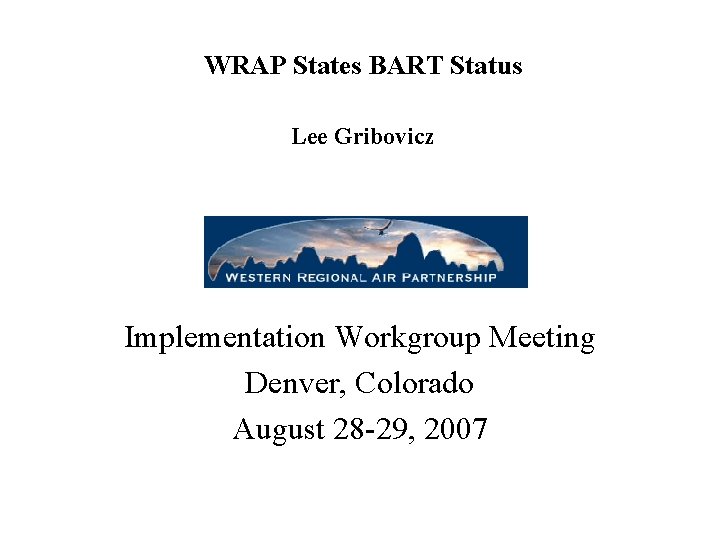 WRAP States BART Status

Lee Gribovicz

WESTERN REGIONAL AIR PARTNERSHIP

Implementation Workgroup Meeting
Denver, Colorado
August 28-29, 2007